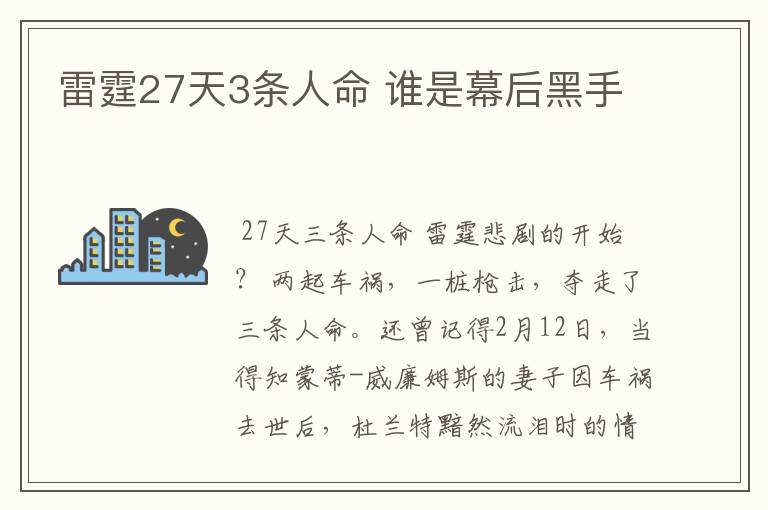 雷霆27天3条人命 谁是幕后黑手

27天三条人命 雷霆悲剧的开始？ 两起车祸，一桩枪击，夺走了三条人命。还曾记得2月12日，当得知蒙蒂-威廉姆斯的妻子因车祸去世后，杜兰特黯然流泪时的情